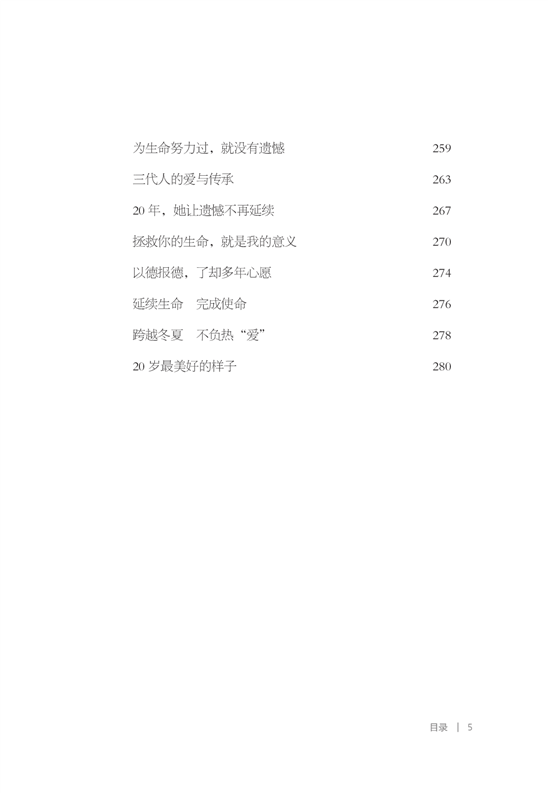 为生命努力过，就没有遗憾 259

三代人的爱与传承 263

20 年，她让遗憾不再延续 267

拯救你的生命，就是我的意义 270

以德报德，了却多年心愿 274

延续生命　完成使命 276

跨越冬夏　不负热“爱” 278

20 岁最美好的样子 280

目录 | 5